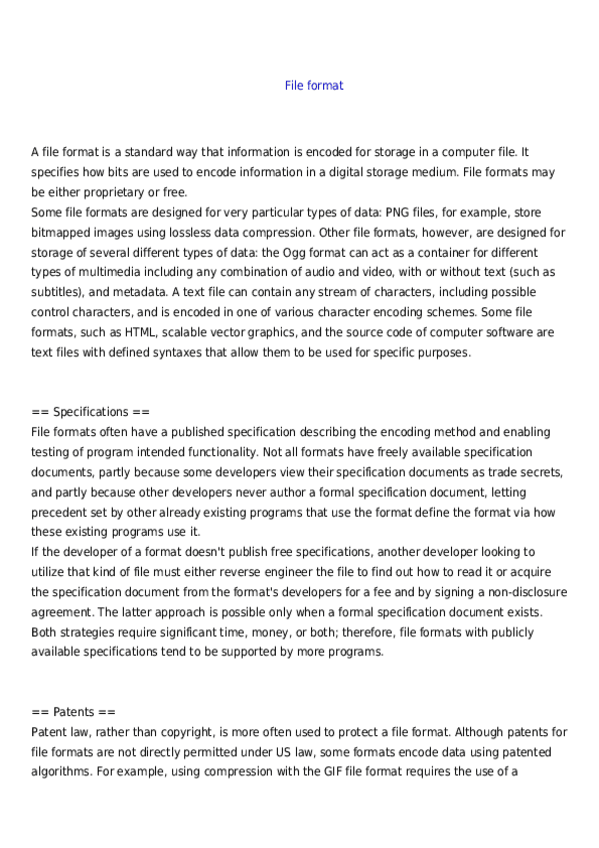 File format

A file format is a standard way that information is encoded for storage in a computer file. It specifies how bits are used to encode information in a digital storage medium. File formats may be either proprietary or free.
Some file formats are designed for very particular types of data: PNG files, for example, store bitmapped images using lossless data compression. Other file formats, however, are designed for storage of several different types of data: the Ogg format can act as a container for different types of multimedia including any combination of audio and video, with or without text (such as subtitles), and metadata. A text file can contain any stream of characters, including possible control characters, and is encoded in one of various character encoding schemes. Some file formats, such as HTML, scalable vector graphics, and the source code of computer software are text files with defined syntaxes that allow them to be used for specific purposes.

== Specifications ==
File formats often have a published specification describing the encoding method and enabling testing of program intended functionality. Not all formats have freely available specification documents, partly because some developers view their specification documents as trade secrets, and partly because other developers never author a formal specification document, letting precedent set by other already existing programs that use the format define the format via how these existing programs use it.
If the developer of a format doesn't publish free specifications, another developer looking to utilize that kind of file must either reverse engineer the file to find out how to read it or acquire the specification document from the format's developers for a fee and by signing a non-disclosure agreement. The latter approach is possible only when a formal specification document exists. Both strategies require significant time, money, or both; therefore, file formats with publicly available specifications tend to be supported by more programs.

== Patents ==
Patent law, rather than copyright, is more often used to protect a file format. Although patents for file formats are not directly permitted under US law, some formats encode data using patented algorithms. For example, using compression with the GIF file format requires the use of a